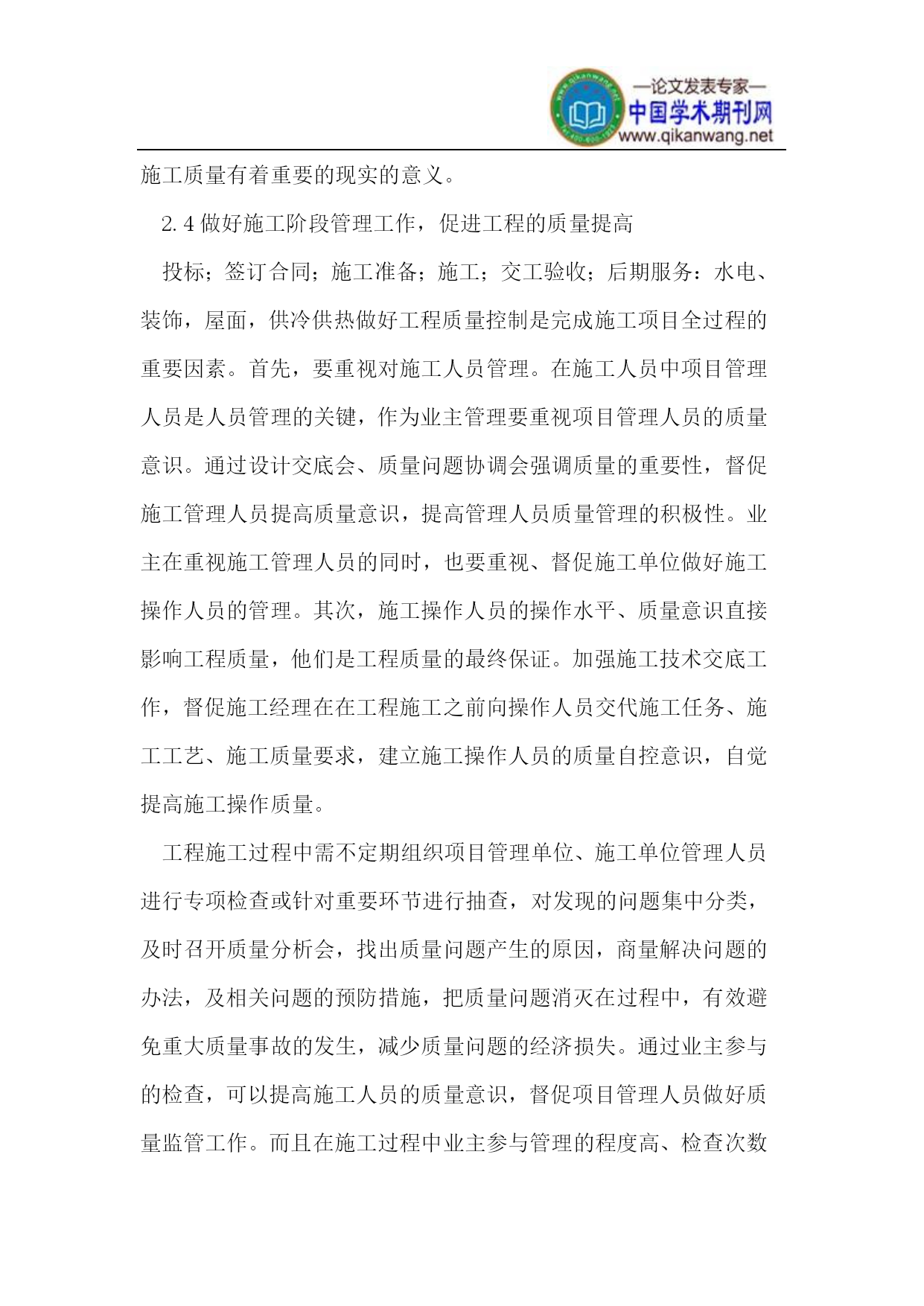 —论文发表专家—
中国学术期刊网
www.qikanwang.net

施工质量有着重要的现实的意义。

2.4 做好施工阶段管理工作，促进工程的质量提高

投标；签订合同；施工准备；施工；交工验收；后期服务：水电、装饰，屋面，供冷供热做好工程质量控制是完成施工项目全过程的重要因素。首先，要重视对施工人员管理。在施工人员中项目管理人员是人员管理的关键，作为业主管理要重视项目管理人员的质量意识。通过设计交底会、质量问题协调会强调质量的重要性，督促施工管理人员提高质量意识，提高管理人员质量管理的积极性。业主在重视施工管理人员的同时，也要重视、督促施工单位做好施工操作人员的管理。其次，施工操作人员的操作水平、质量意识直接影响工程质量，他们是工程质量的最终保证。加强施工技术交底工作，督促施工经理在在工程施工之前向操作人员交代施工任务、施工工艺、施工质量要求，建立施工操作人员的质量自控意识，自觉提高施工操作质量。

工程施工过程中需不定期组织项目管理单位、施工单位管理人员进行专项检查或针对重要环节进行抽查，对发现的问题集中分类，及时召开质量分析会，找出质量问题产生的原因，商量解决问题的办法，及相关问题的预防措施，把质量问题消灭在过程中，有效避免重大质量事故的发生，减少质量问题的经济损失。通过业主参与的检查，可以提高施工人员的质量意识，督促项目管理人员做好质量监管工作。而且在施工过程中业主参与管理的程度高、检查次数